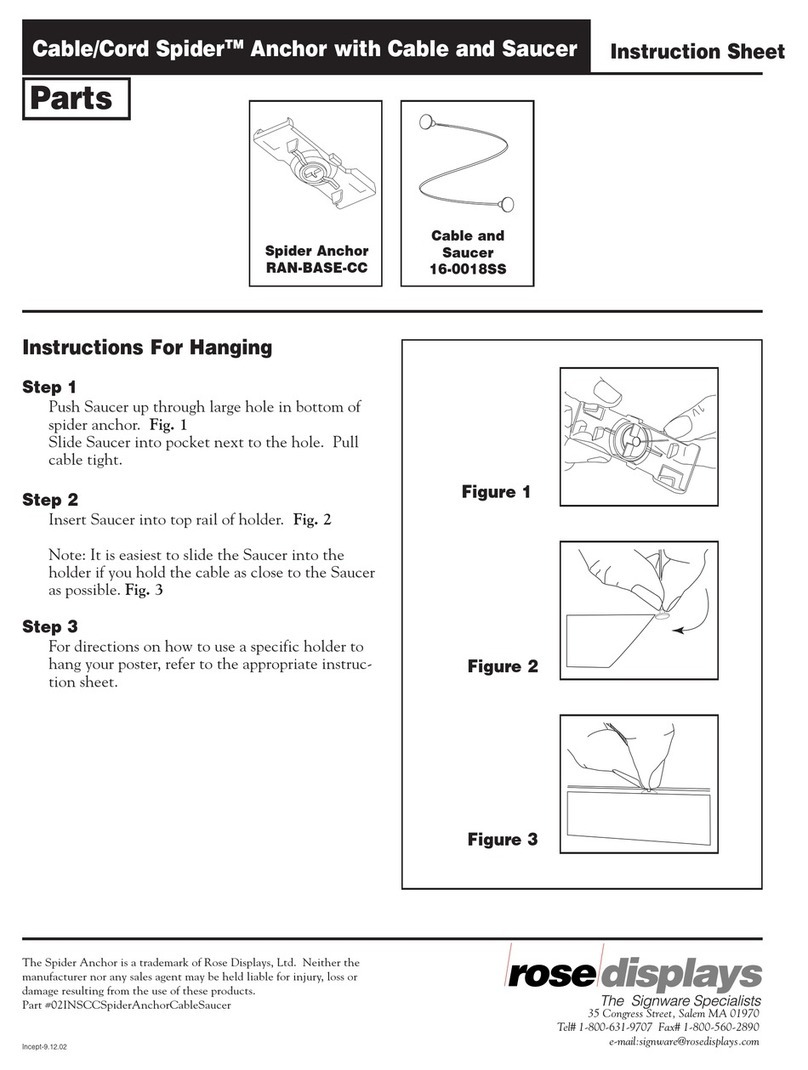 Cable/Cord Spider™ Anchor with Cable and Saucer

Instruction Sheet

Parts

Spider Anchor
RAN-BASE-CC

Cable and Saucer
16-0018SS

Instructions For Hanging

Step 1
Push Saucer up through large hole in bottom of spider anchor. Fig. 1
Slide Saucer into pocket next to the hole. Pull cable tight.

Step 2
Insert Saucer into top rail of holder. Fig. 2

Note: It is easiest to slide the Saucer into the holder if you hold the cable as close to the Saucer as possible. Fig. 3

Step 3
For directions on how to use a specific holder to hang your poster, refer to the appropriate instruction sheet.

Figure 1

Figure 2

Figure 3

The Spider Anchor is a trademark of Rose Displays, Ltd. Neither the manufacturer nor any sales agent may be held liable for injury, loss or damage resulting from the use of these products.
Part #02INSCCSpiderAnchorCableSaucer

Incept-9.12.02

rose displays
The Signware Specialists
35 Congress Street, Salem MA 01970
Tel# 1-800-631-9707 Fax# 1-800-560-2890
e-mail:signware@rosedisplays.com